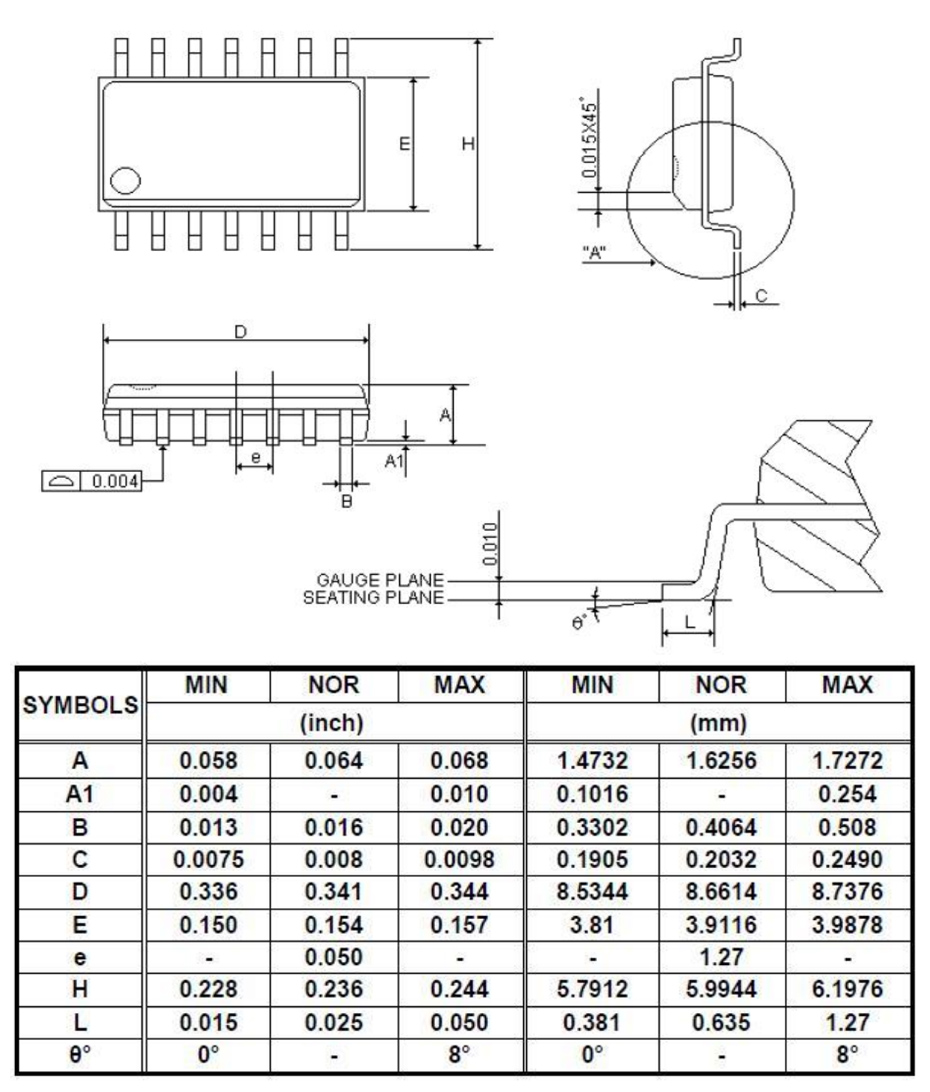 E
H
0.015X45°
"A"
C
D
A
A1
e
B
0.004
0.010
GAUGE PLANE
SEATING PLANE
θ°
L

| SYMBOLS | MIN | NOR | MAX | MIN | NOR | MAX |
|---|---|---|---|---|---|---|
| | (inch) | | | (mm) | | |
| A | 0.058 | 0.064 | 0.068 | 1.4732 | 1.6256 | 1.7272 |
| A1 | 0.004 | - | 0.010 | 0.1016 | - | 0.254 |
| B | 0.013 | 0.016 | 0.020 | 0.3302 | 0.4064 | 0.508 |
| C | 0.0075 | 0.008 | 0.0098 | 0.1905 | 0.2032 | 0.2490 |
| D | 0.336 | 0.341 | 0.344 | 8.5344 | 8.6614 | 8.7376 |
| E | 0.150 | 0.154 | 0.157 | 3.81 | 3.9116 | 3.9878 |
| e | - | 0.050 | - | - | 1.27 | - |
| H | 0.228 | 0.236 | 0.244 | 5.7912 | 5.9944 | 6.1976 |
| L | 0.015 | 0.025 | 0.050 | 0.381 | 0.635 | 1.27 |
| θ° | 0° | - | 8° | 0° | - | 8° |